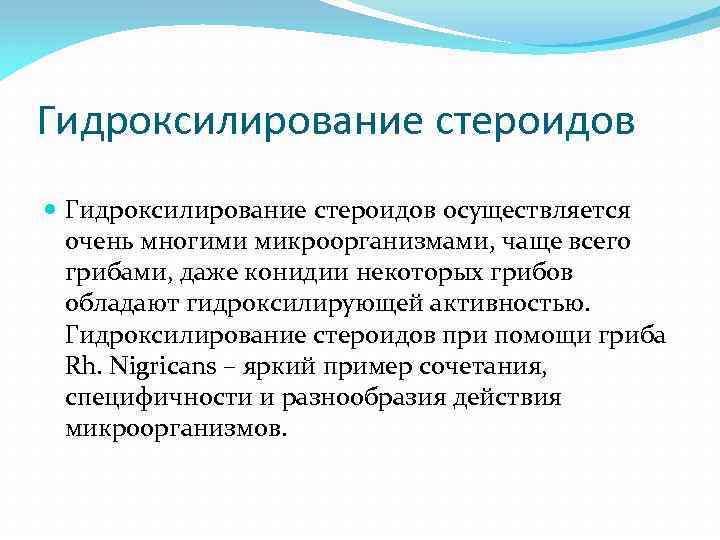 Гидроксилирование стероидов

Гидроксилирование стероидов осуществляется очень многими микроорганизмами, чаще всего грибами, даже конидии некоторых грибов обладают гидроксилирующей активностью. Гидроксилирование стероидов при помощи гриба Rh. Nigricans – яркий пример сочетания, специфичности и разнообразия действия микроорганизмов.